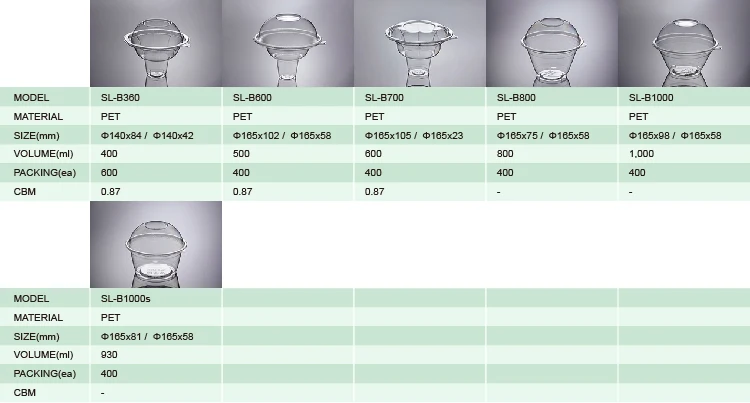 | MODEL | SL-B360 | SL-B600 | SL-B700 | SL-B800 | SL-B1000 |
|---|---|---|---|---|---|
| MATERIAL | PET | PET | PET | PET | PET |
| SIZE(mm) | Φ140x84 / Φ140x42 | Φ165x102 / Φ165x58 | Φ165x105 / Φ165x23 | Φ165x75 / Φ165x58 | Φ165x98 / Φ165x58 |
| VOLUME(ml) | 400 | 500 | 600 | 800 | 1,000 |
| PACKING(ea) | 600 | 400 | 400 | 400 | 400 |
| CBM | 0.87 | 0.87 | 0.87 | - | - |

| MODEL | SL-B1000s | | | | |
|---|---|---|---|---|---|
| MATERIAL | PET | | | | |
| SIZE(mm) | Φ165x81 / Φ165x58 | | | | |
| VOLUME(ml) | 930 | | | | |
| PACKING(ea) | 400 | | | | |
| CBM | - | | | | |